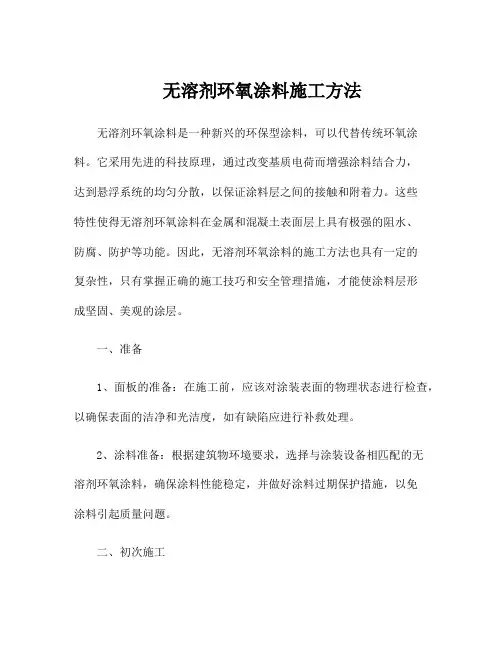 无溶剂环氧涂料施工方法

无溶剂环氧涂料是一种新兴的环保型涂料，可以代替传统环氧涂料。它采用先进的科技原理，通过改变基质电荷而增强涂料结合力，达到悬浮系统的均匀分散，以保证涂料层之间的接触和附着力。这些特性使得无溶剂环氧涂料在金属和混凝土表面层上具有极强的阻水、防腐、防护等功能。因此，无溶剂环氧涂料的施工方法也具有一定的复杂性，只有掌握正确的施工技巧和安全管理措施，才能使涂料层形成坚固、美观的涂层。

一、准备

1、面板的准备：在施工前，应该对涂装表面的物理状态进行检查，以确保表面的洁净和光洁度，如有缺陷应进行补救处理。

2、涂料准备：根据建筑物环境要求，选择与涂装设备相匹配的无溶剂环氧涂料，确保涂料性能稳定，并做好涂料过期保护措施，以免涂料引起质量问题。

二、初次施工